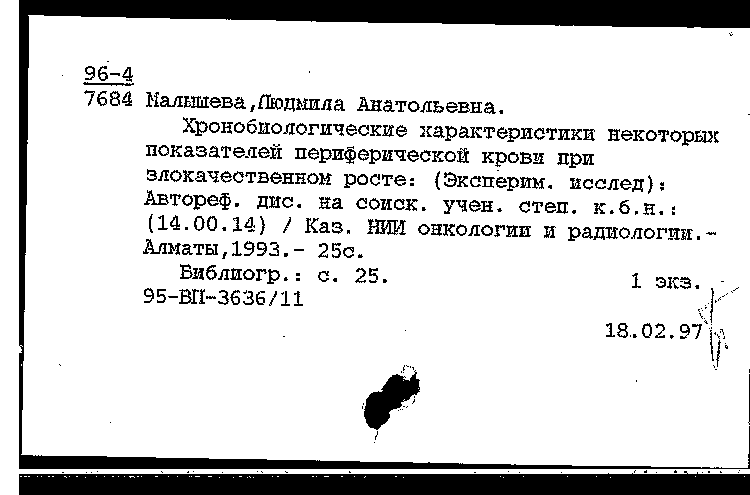 96-4
7684 Малышева,Людмила Анатольевна.

Хронобиологические характеристики некоторых показателей периферической крови при злокачественном росте: (Эксперим. исслед): Автореф. дис. на соиск. учен. степ. к.б.н.: (14.00.14) / Каз. НИИ онкологии и радиологии.- Алматы,1993.- 25с.

Библиогр.: с. 25. 1 экз.
95-ВП-3636/11

18.02.97